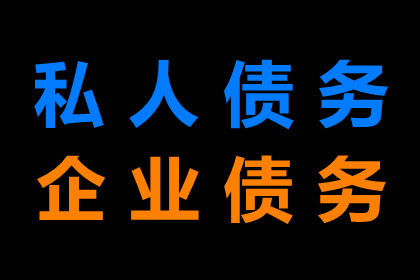 私人债务
企业债务